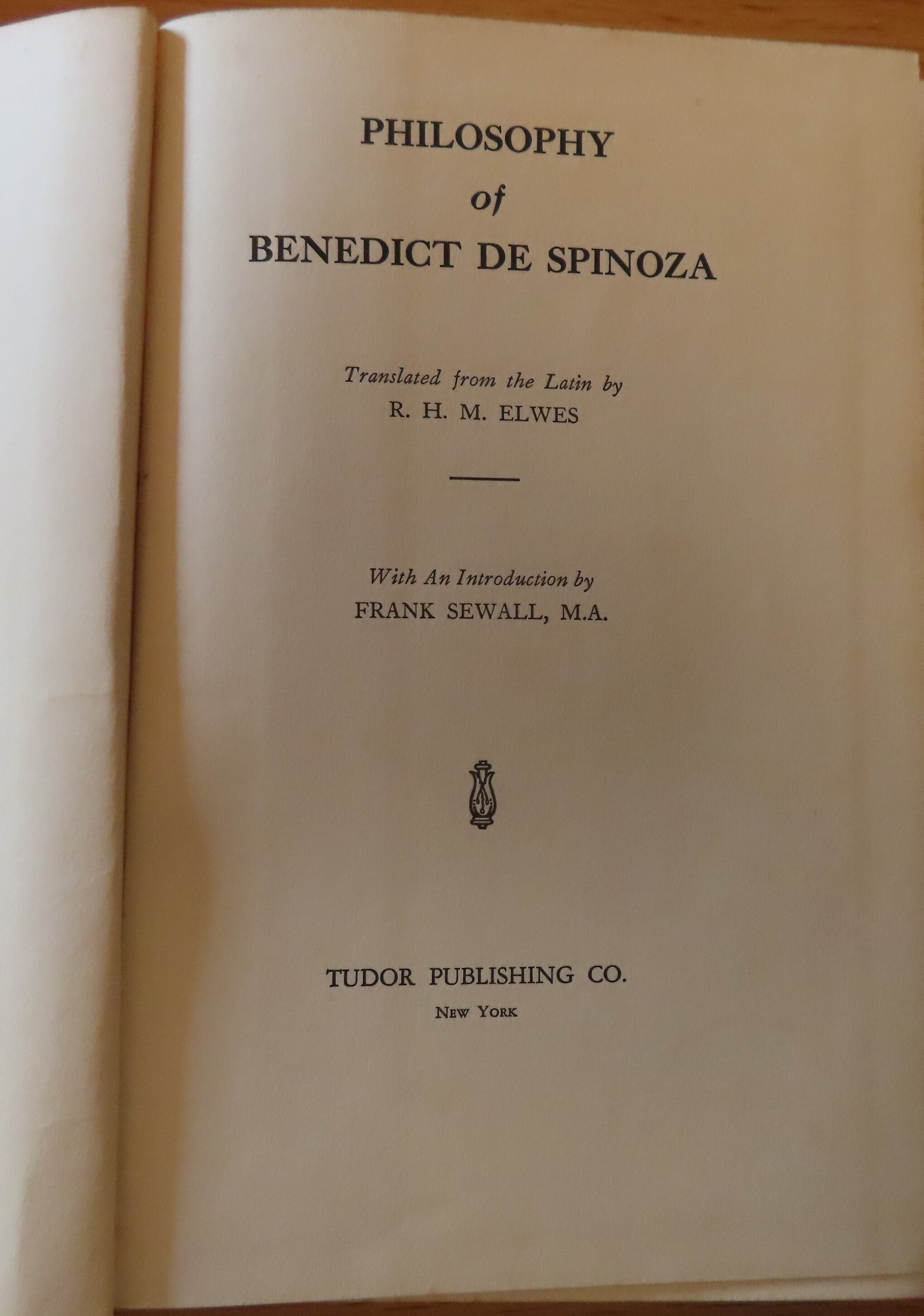 PHILOSOPHY
of
BENEDICT DE SPINOZA

Translated from the Latin by
R. H. M. ELWES

With An Introduction by
FRANK SEWALL, M.A.

TUDOR PUBLISHING CO.
NEW YORK